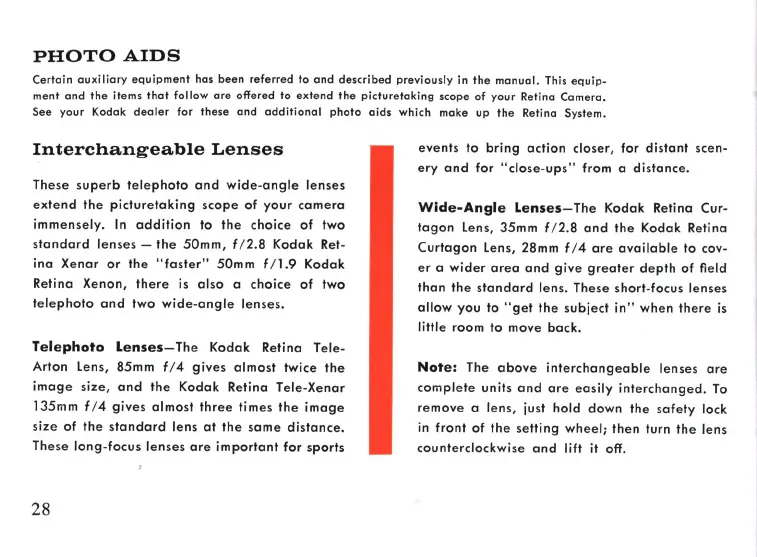 PHOTO AIDS

Certain auxiliary equipment has been referred to and described previously in the manual. This equipment and the items that follow are offered to extend the picturetaking scope of your Retina Camera. See your Kodak dealer for these and additional photo aids which make up the Retina System.

Interchangeable Lenses

These superb telephoto and wide-angle lenses extend the picturetaking scope of your camera immensely. In addition to the choice of two standard lenses — the 50mm, f/2.8 Kodak Retina Xenar or the "faster" 50mm f/1.9 Kodak Retina Xenon, there is also a choice of two telephoto and two wide-angle lenses.

Telephoto Lenses—The Kodak Retina Tele-Arton Lens, 85mm f/4 gives almost twice the image size, and the Kodak Retina Tele-Xenar 135mm f/4 gives almost three times the image size of the standard lens at the same distance. These long-focus lenses are important for sports events to bring action closer, for distant scenery and for "close-ups" from a distance.

Wide-Angle Lenses—The Kodak Retina Curtagon Lens, 35mm f/2.8 and the Kodak Retina Curtagon Lens, 28mm f/4 are available to cover a wider area and give greater depth of field than the standard lens. These short-focus lenses allow you to "get the subject in" when there is little room to move back.

Note: The above interchangeable lenses are complete units and are easily interchanged. To remove a lens, just hold down the safety lock in front of the setting wheel; then turn the lens counterclockwise and lift it off.

28